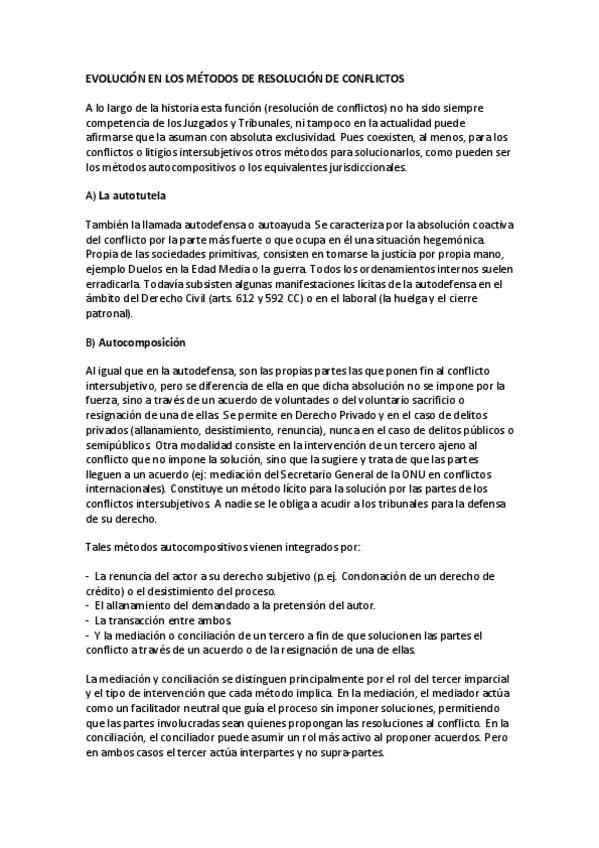 EVOLUCIÓN EN LOS MÉTODOS DE RESOLUCIÓN DE CONFLICTOS

A lo largo de la historia esta función (resolución de conflictos) no ha sido siempre competencia de los Juzgados y Tribunales, ni tampoco en la actualidad puede afirmarse que la asuman con absoluta exclusividad. Pues coexisten, al menos, para los conflictos o litigios intersubjetivos otros métodos para solucionarlos, como pueden ser los métodos autocompositivos o los equivalentes jurisdiccionales.

A) La autotutela

También la llamada autodefensa o autoayuda. Se caracteriza por la absolución coactiva del conflicto por la parte más fuerte o que ocupa en él una situación hegemónica. Propia de las sociedades primitivas, consisten en tomarse la justicia por propia mano, ejemplo Duelos en la Edad Media o la guerra. Todos los ordenamientos internos suelen erradicarla. Todavía subsisten algunas manifestaciones lícitas de la autodefensa en el ámbito del Derecho Civil (arts. 612 y 592 CC) o en el laboral (la huelga y el cierre patronal).

B) Autocomposición

Al igual que en la autodefensa, son las propias partes las que ponen fin al conflicto intersubjetivo, pero se diferencia de ella en que dicha absolución no se impone por la fuerza, sino a través de un acuerdo de voluntades o del voluntario sacrificio o resignación de una de ellas. Se permite en Derecho Privado y en el caso de delitos privados (allanamiento, desistimiento, renuncia), nunca en el caso de delitos públicos o semipúblicos. Otra modalidad consiste en la intervención de un tercero ajeno al conflicto que no impone la solución, sino que la sugiere y trata de que las partes lleguen a un acuerdo (ej: mediación del Secretario General de la ONU en conflictos internacionales). Constituye un método lícito para la solución por las partes de los conflictos intersubjetivos. A nadie se le obliga a acudir a los tribunales para la defensa de su derecho.

Tales métodos autocompositivos vienen integrados por:

- La renuncia del actor a su derecho subjetivo (p.ej. Condonación de un derecho de crédito) o el desistimiento del proceso.
- El allanamiento del demandado a la pretensión del autor.
- La transacción entre ambos.
- Y la mediación o conciliación de un tercero a fin de que solucionen las partes el conflicto a través de un acuerdo o de la resignación de una de ellas.

La mediación y conciliación se distinguen principalmente por el rol del tercer imparcial y el tipo de intervención que cada método implica. En la mediación, el mediador actúa como un facilitador neutral que guía el proceso sin imponer soluciones, permitiendo que las partes involucradas sean quienes propongan las resoluciones al conflicto. En la conciliación, el conciliador puede asumir un rol más activo al proponer acuerdos. Pero en ambos casos el tercer actúa interpartes y no supra-partes.